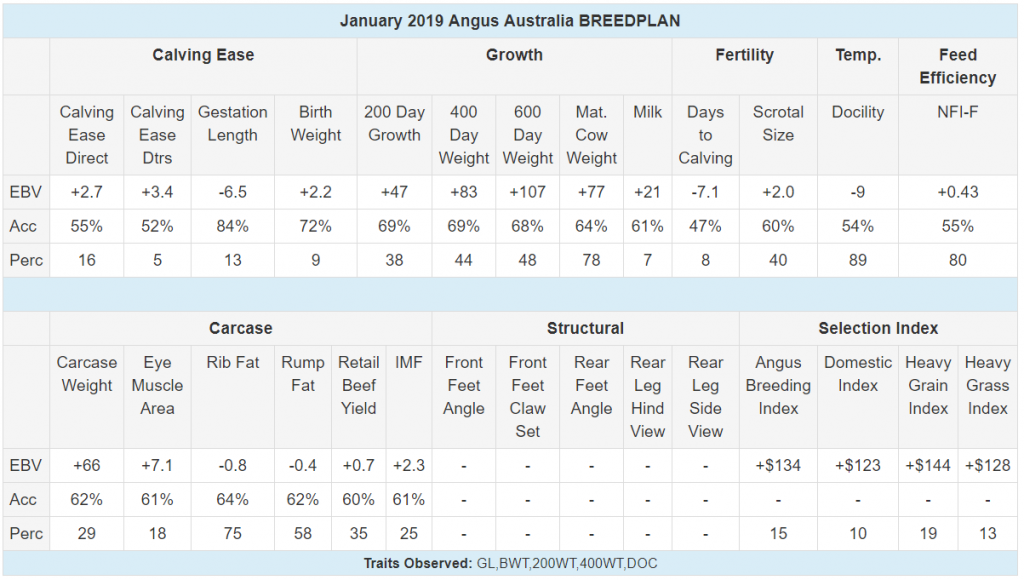 January 2019 Angus Australia BREEDPLAN

| | Calving Ease | | | | Growth | | | | | Fertility | | Temp. | Feed Efficiency |
|---|---|---|---|---|---|---|---|---|---|---|---|---|---|
| | Calving Ease Direct | Calving Ease Dtrs | Gestation Length | Birth Weight | 200 Day Growth | 400 Day Weight | 600 Day Weight | Mat. Cow Weight | Milk | Days to Calving | Scrotal Size | Docility | NFI-F |
| EBV | +2.7 | +3.4 | -6.5 | +2.2 | +47 | +83 | +107 | +77 | +21 | -7.1 | +2.0 | -9 | +0.43 |
| Acc | 55% | 52% | 84% | 72% | 69% | 69% | 68% | 64% | 61% | 47% | 60% | 54% | 55% |
| Perc | 16 | 5 | 13 | 9 | 38 | 44 | 48 | 78 | 7 | 8 | 40 | 89 | 80 |

| | Carcase | | | | | | Structural | | | | | Selection Index | | | |
|---|---|---|---|---|---|---|---|---|---|---|---|---|---|---|---|
| | Carcase Weight | Eye Muscle Area | Rib Fat | Rump Fat | Retail Beef Yield | IMF | Front Feet Angle | Front Feet Claw Set | Rear Feet Angle | Rear Leg Hind View | Rear Leg Side View | Angus Breeding Index | Domestic Index | Heavy Grain Index | Heavy Grass Index |
| EBV | +66 | +7.1 | -0.8 | -0.4 | +0.7 | +2.3 | - | - | - | - | - | +$134 | +$123 | +$144 | +$128 |
| Acc | 62% | 61% | 64% | 62% | 60% | 61% | - | - | - | - | - | - | - | - | - |
| Perc | 29 | 18 | 75 | 58 | 35 | 25 | - | - | - | - | - | 15 | 10 | 19 | 13 |

Traits Observed: GL,BWT,200WT,400WT,DOC